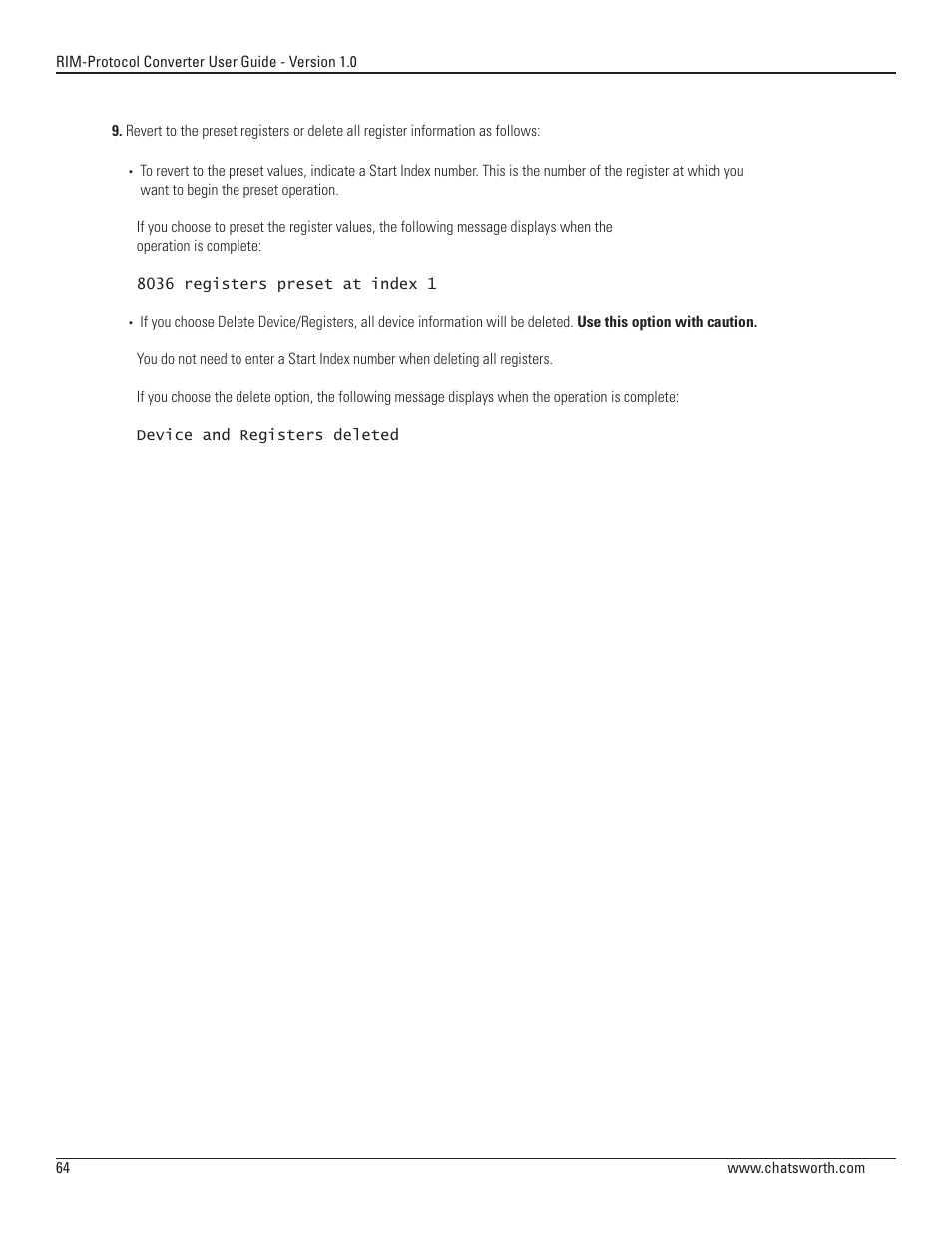 RIM-Protocol Converter User Guide - Version 1.0

9. Revert to the preset registers or delete all register information as follows:

• To revert to the preset values, indicate a Start Index number. This is the number of the register at which you want to begin the preset operation.

If you choose to preset the register values, the following message displays when the operation is complete:

8036 registers preset at index 1

• If you choose Delete Device/Registers, all device information will be deleted. Use this option with caution.

You do not need to enter a Start Index number when deleting all registers.

If you choose the delete option, the following message displays when the operation is complete:

Device and Registers deleted

64

www.chatsworth.com